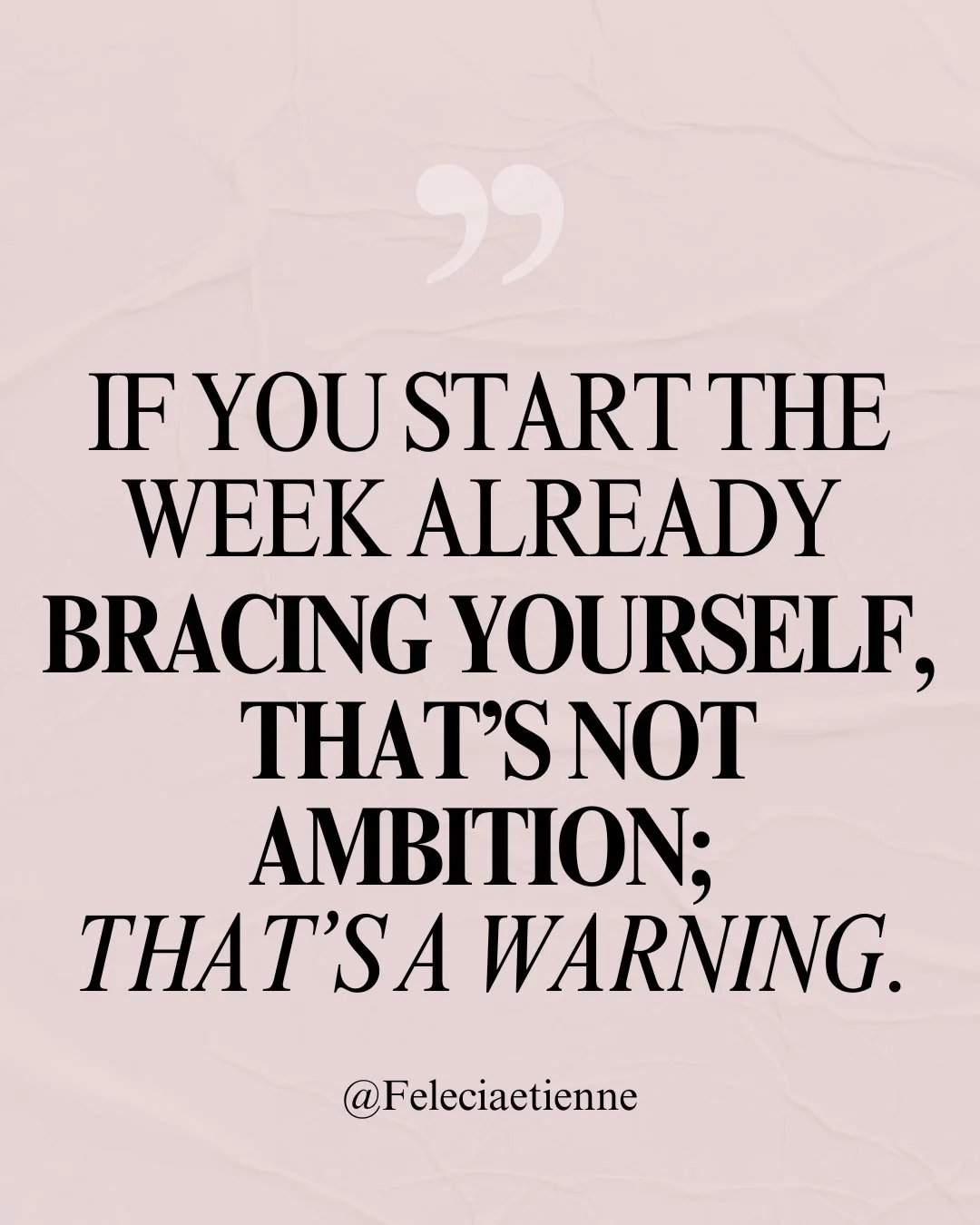 ”

IF YOU START THE WEEK ALREADY BRACING YOURSELF, THAT’S NOT AMBITION; THAT’S A WARNING.

@Feleciaetienne